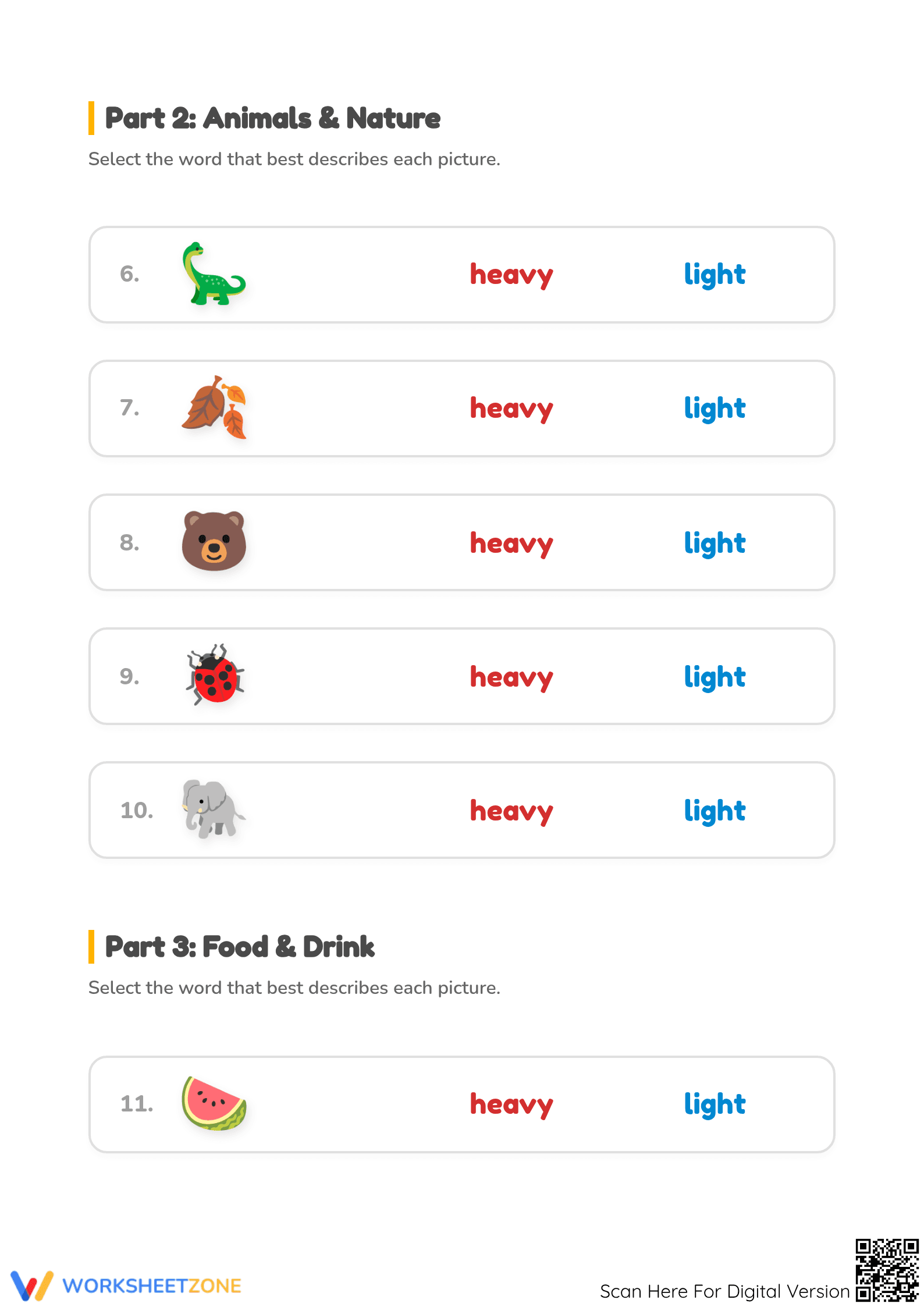 Part 2: Animals & Nature

Select the word that best describes each picture.

6. heavy light

7. heavy light

8. heavy light

9. heavy light

10. heavy light

Part 3: Food & Drink

Select the word that best describes each picture.

11. heavy light

WORKSHEETZONE

Scan Here For Digital Version